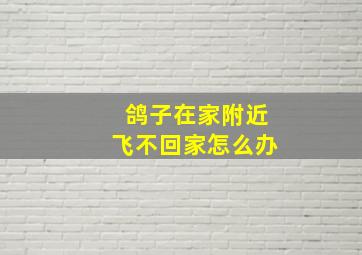 鸽子在家附近
飞不回家怎么办